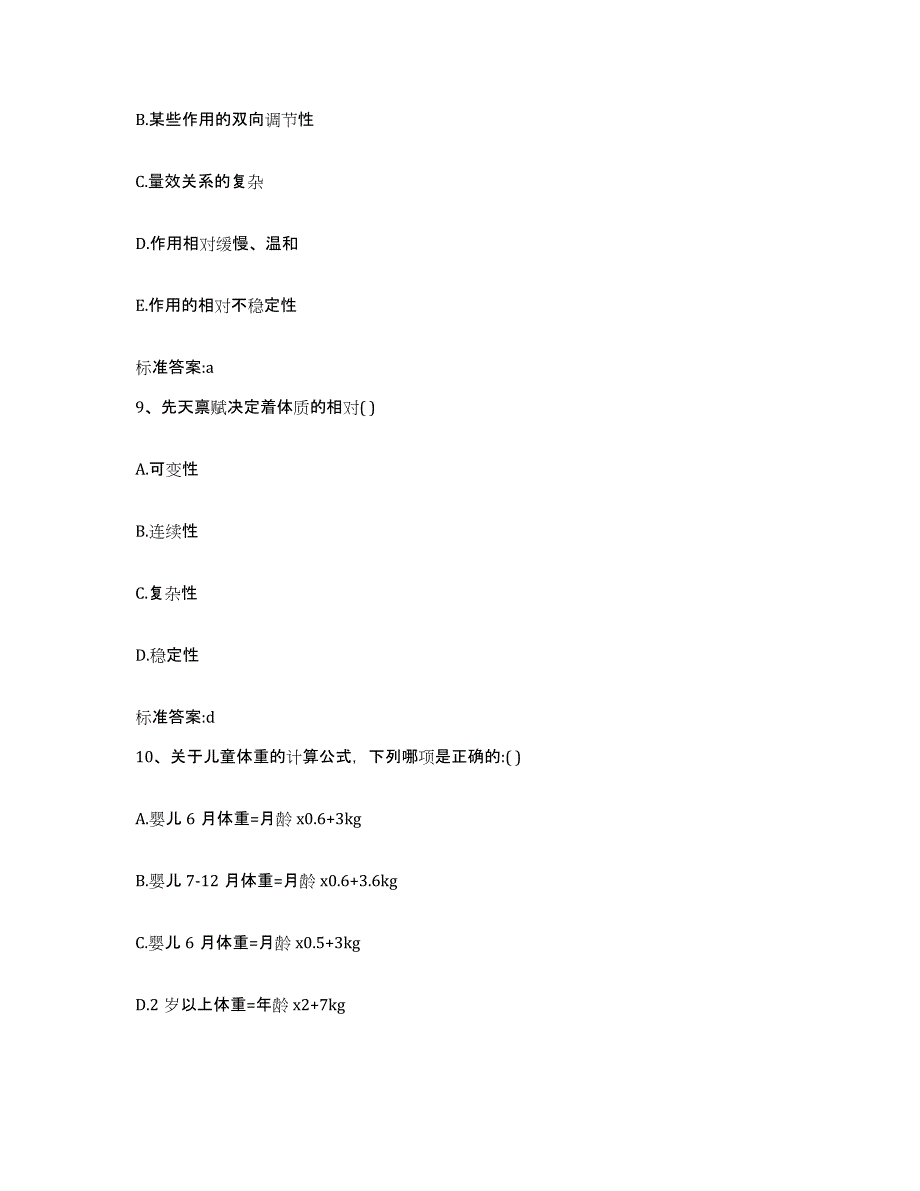 B.某些作用的双向调节性

C.量效关系的复杂

D.作用相对缓慢、温和

E.作用的相对不稳定性

标准答案:a

9、先天禀赋决定着体质的相对( )

A.可变性

B.连续性

C.复杂性

D.稳定性

标准答案:d

10、关于儿童体重的计算公式，下列哪项是正确的:( )

A.婴儿 6 月体重=月龄 x0.6+3kg

B.婴儿 7-12 月体重=月龄 x0.6+3.6kg

C.婴儿 6 月体重=月龄 x0.5+3kg

D.2 岁以上体重=年龄 x2+7kg